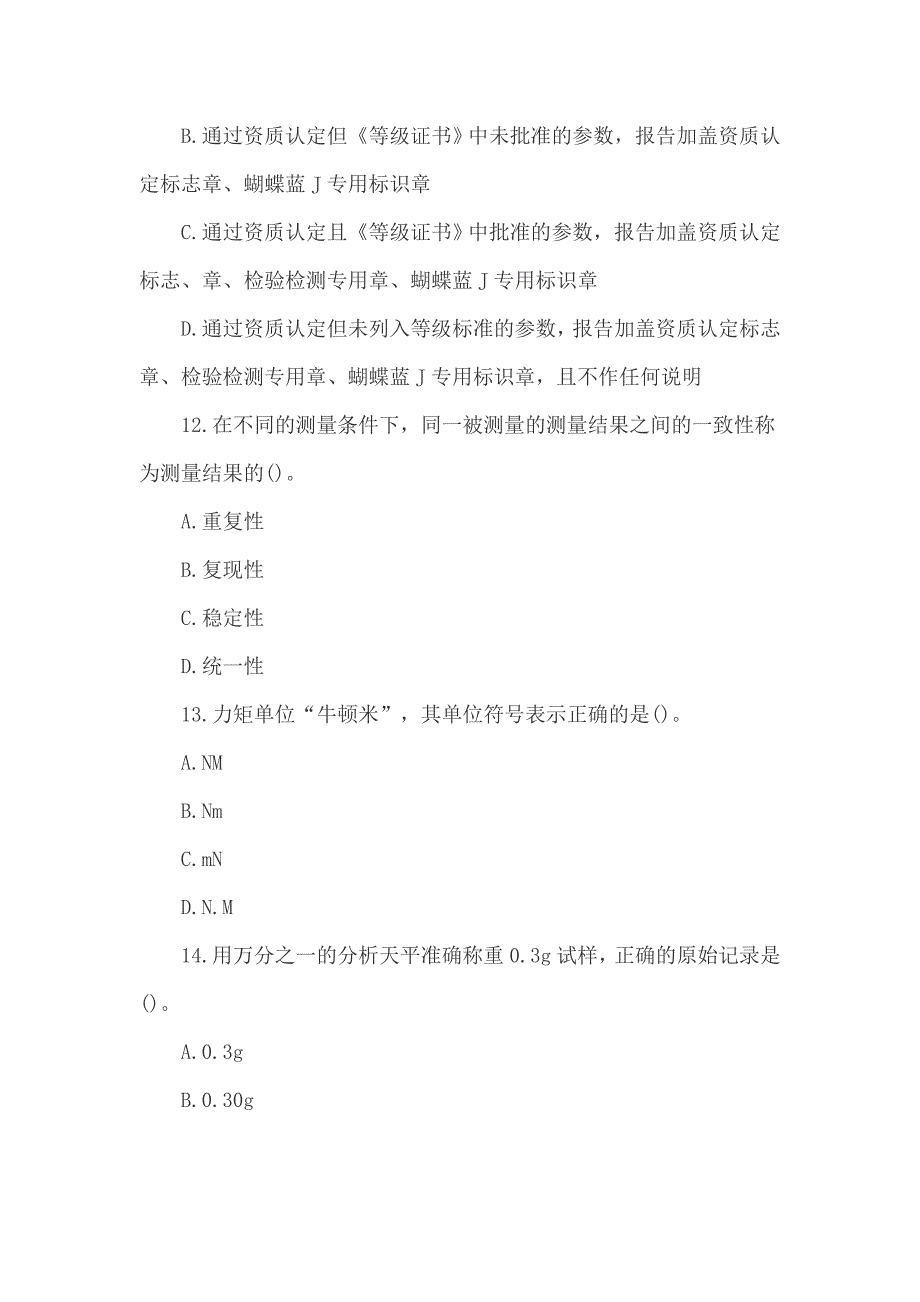 B.通过资质认定但《等级证书》中未批准的参数，报告加盖资质认定标志章、蝴蝶蓝J专用标识章

C.通过资质认定且《等级证书》中批准的参数，报告加盖资质认定标志、章、检验检测专用章、蝴蝶蓝J专用标识章

D.通过资质认定但未列入等级标准的参数，报告加盖资质认定标志章、检验检测专用章、蝴蝶蓝J专用标识章，且不作任何说明

12.在不同的测量条件下，同一被测量的测量结果之间的一致性称为测量结果的()。

A.重复性

B.复现性

C.稳定性

D.统一性

13.力矩单位“牛顿米”，其单位符号表示正确的是()。

A.NM

B.Nm

C.mN

D.N.M

14.用万分之一的分析天平准确称重0.3g试样，正确的原始记录是()。

A.0.3g

B.0.30g